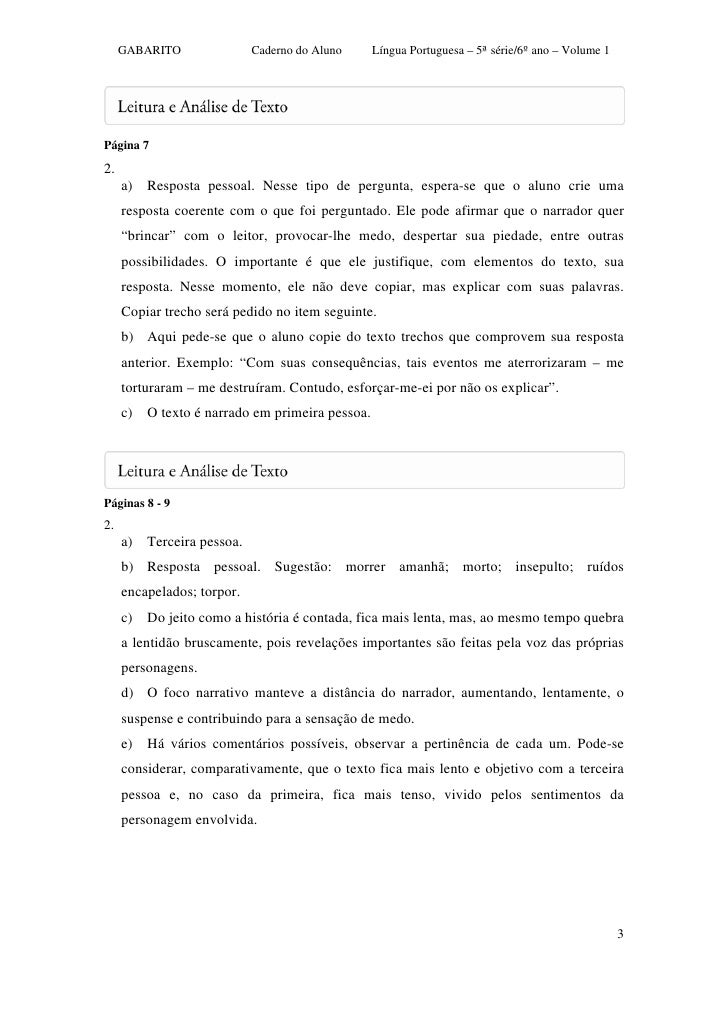 GABARITO Caderno do Aluno Língua Portuguesa – 5ª série/6º ano – Volume 1

Leitura e Análise de Texto

Página 7

2.
a) Resposta pessoal. Nesse tipo de pergunta, espera-se que o aluno crie uma resposta coerente com o que foi perguntado. Ele pode afirmar que o narrador quer “brincar” com o leitor, provocar-lhe medo, despertar sua piedade, entre outras possibilidades. O importante é que ele justifique, com elementos do texto, sua resposta. Nesse momento, ele não deve copiar, mas explicar com suas palavras. Copiar trecho será pedido no item seguinte.

b) Aqui pede-se que o aluno copie do texto trechos que comprovem sua resposta anterior. Exemplo: “Com suas consequências, tais eventos me aterrorizaram – me torturaram – me destruíram. Contudo, esforçar-me-ei por não os explicar”.

c) O texto é narrado em primeira pessoa.

Leitura e Análise de Texto

Páginas 8 - 9

2.
a) Terceira pessoa.

b) Resposta pessoal. Sugestão: morrer amanhã; morto; insepulto; ruídos encapelados; torpor.

c) Do jeito como a história é contada, fica mais lenta, mas, ao mesmo tempo quebra a lentidão bruscamente, pois revelações importantes são feitas pela voz das próprias personagens.

d) O foco narrativo manteve a distância do narrador, aumentando, lentamente, o suspense e contribuindo para a sensação de medo.

e) Há vários comentários possíveis, observar a pertinência de cada um. Pode-se considerar, comparativamente, que o texto fica mais lento e objetivo com a terceira pessoa e, no caso da primeira, fica mais tenso, vivido pelos sentimentos da personagem envolvida.

3